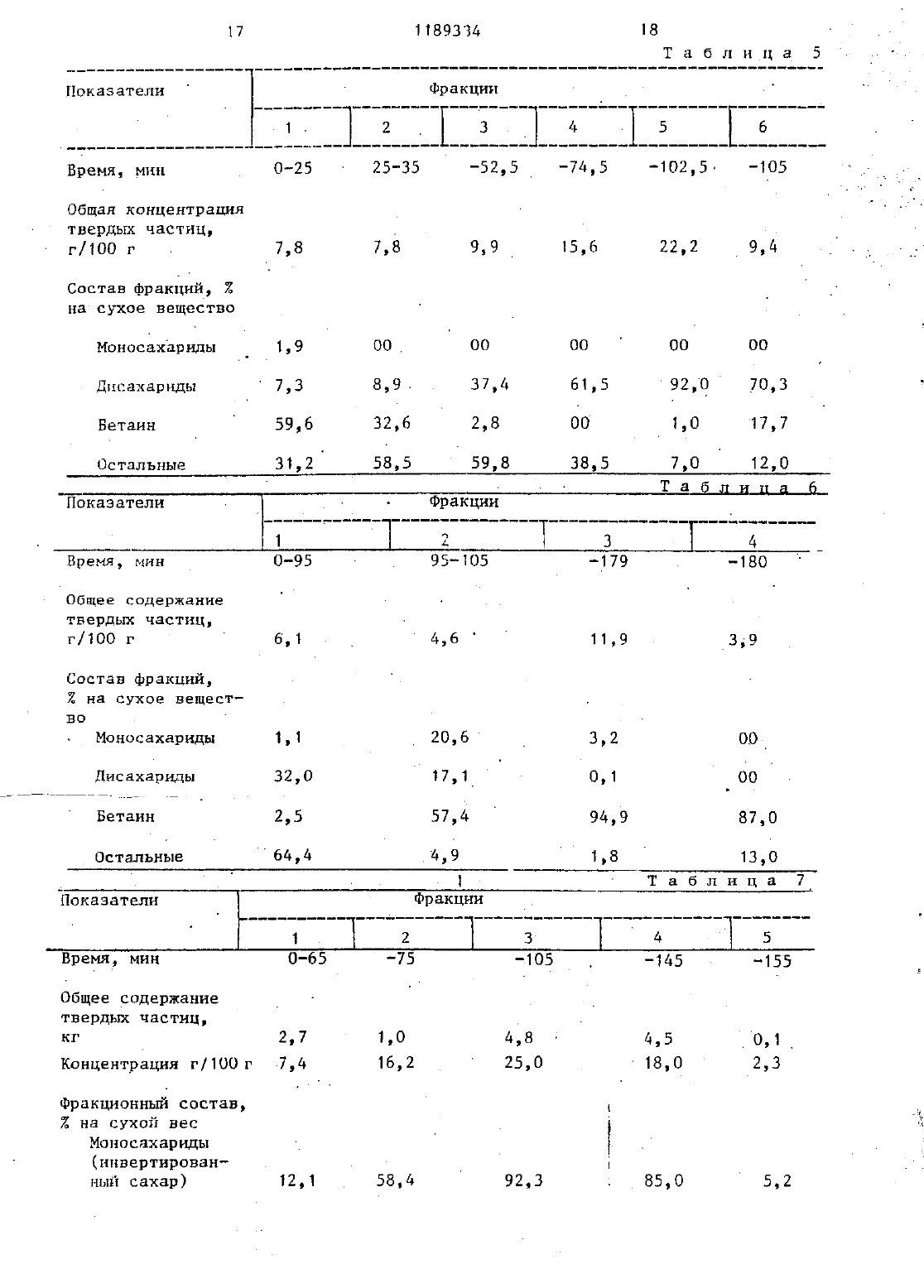 17 1189334 18

Таблица 5

| Показатели | Фракции | | | | | |
|---|---|---|---|---|---|---|
| | 1 | 2 | 3 | 4 | 5 | 6 |
| Время, мин | 0-25 | 25-35 | -52,5 | -74,5 | -102,5 | -105 |
| Общая концентрация твердых частиц, г/100 г | 7,8 | 7,8 | 9,9 | 15,6 | 22,2 | 9,4 |
| Состав фракций, % на сухое вещество | | | | | | |
| Моносахариды | 1,9 | 00 | 00 | 00 | 00 | 00 |
| Дисахариды | 7,3 | 8,9 | 37,4 | 61,5 | 92,0 | 70,3 |
| Бетаин | 59,6 | 32,6 | 2,8 | 00 | 1,0 | 17,7 |
| Остальные | 31,2 | 58,5 | 59,8 | 38,5 | 7,0 | 12,0 |

Таблица 6

| Показатели | Фракции | | | |
|---|---|---|---|---|
| | 1 | 2 | 3 | 4 |
| Время, мин | 0-95 | 95-105 | -179 | -180 |
| Общее содержание твердых частиц, г/100 г | 6,1 | 4,6 | 11,9 | 3,9 |
| Состав фракций, % на сухое вещество | | | | |
| Моносахариды | 1,1 | 20,6 | 3,2 | 00 |
| Дисахариды | 32,0 | 17,1 | 0,1 | 00 |
| Бетаин | 2,5 | 57,4 | 94,9 | 87,0 |
| Остальные | 64,4 | 4,9 | 1,8 | 13,0 |

Таблица 7

| Показатели | Фракции | | | | |
|---|---|---|---|---|---|
| | 1 | 2 | 3 | 4 | 5 |
| Время, мин | 0-65 | -75 | -105 | -145 | -155 |
| Общее содержание твердых частиц, кг | 2,7 | 1,0 | 4,8 | 4,5 | 0,1 |
| Концентрация г/100 г | 7,4 | 16,2 | 25,0 | 18,0 | 2,3 |
| Фракционный состав, % на сухой вес | | | | | |
| Моносахариды (инвертированный сахар) | 12,1 | 58,4 | 92,3 | 85,0 | 5,2 |